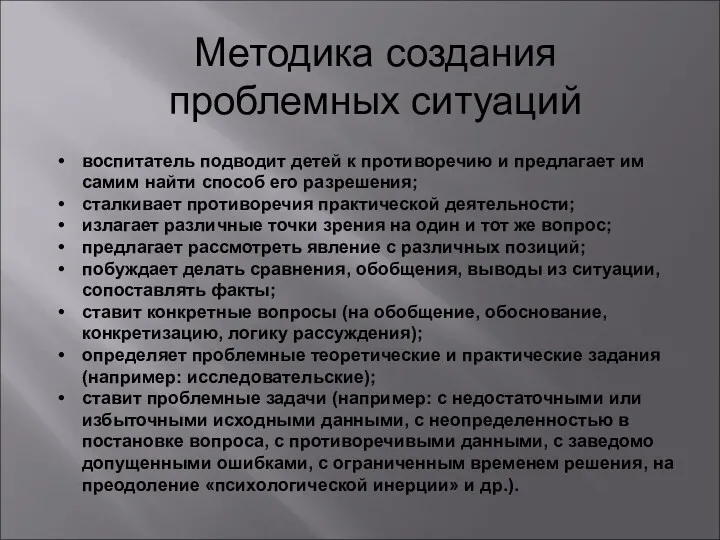 Методика создания проблемных ситуаций

• воспитатель подводит детей к противоречию и предлагает им самим найти способ его разрешения;
• сталкивает противоречия практической деятельности;
• излагает различные точки зрения на один и тот же вопрос;
• предлагает рассмотреть явление с различных позиций;
• побуждает делать сравнения, обобщения, выводы из ситуации, сопоставлять факты;
• ставит конкретные вопросы (на обобщение, обоснование, конкретизацию, логику рассуждения);
• определяет проблемные теоретические и практические задания (например: исследовательские);
• ставит проблемные задачи (например: с недостаточными или избыточными исходными данными, с неопределенностью в постановке вопроса, с противоречивыми данными, с заведомо допущенными ошибками, с ограниченным временем решения, на преодоление «психологической инерции» и др.).